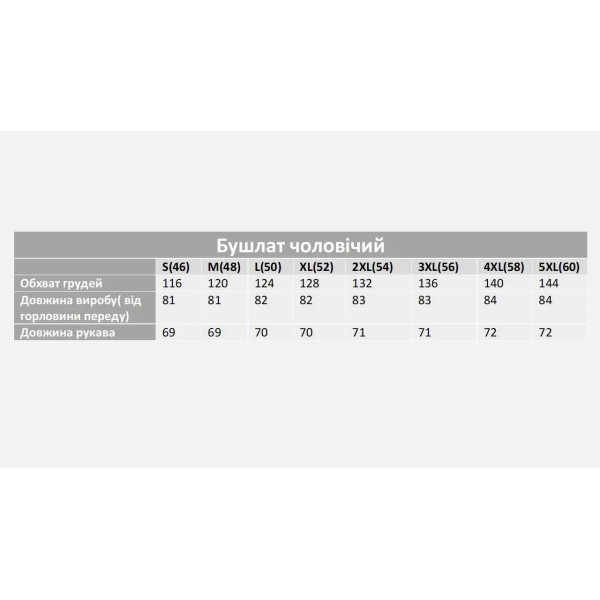 Бушлат чоловічий

|  | S(46) | M(48) | L(50) | XL(52) | 2XL(54) | 3XL(56) | 4XL(58) | 5XL(60) |
|---|---|---|---|---|---|---|---|---|
| Обхват грудей | 116 | 120 | 124 | 128 | 132 | 136 | 140 | 144 |
| Довжина виробу( від горловини переду) | 81 | 81 | 82 | 82 | 83 | 83 | 84 | 84 |
| Довжина рукава | 69 | 69 | 70 | 70 | 71 | 71 | 72 | 72 |